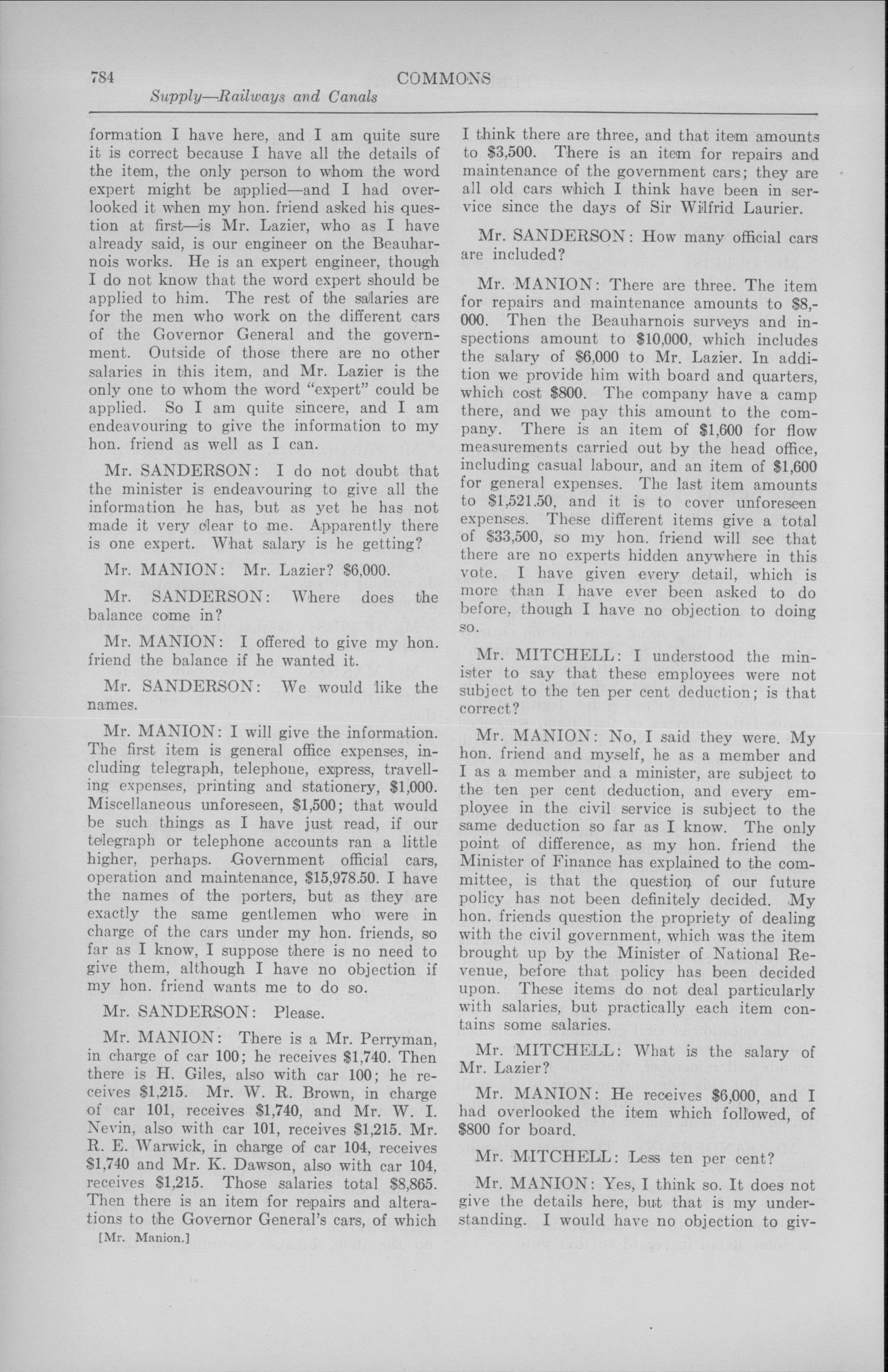 784 COMMONS

Supply—Railways and Canals

formation I have here, and I am quite sure it is correct because I have all the details of the item, the only person to whom the word expert might be applied—and I had overlooked it when my hon. friend asked his question at first—is Mr. Lazier, who as I have already said, is our engineer on the Beauharnois works. He is an expert engineer, though I do not know that the word expert should be applied to him. The rest of the salaries are for the men who work on the different cars of the Governor General and the government. Outside of those there are no other salaries in this item, and Mr. Lazier is the only one to whom the word "expert" could be applied. So I am quite sincere, and I am endeavouring to give the information to my hon. friend as well as I can.

Mr. SANDERSON: I do not doubt that the minister is endeavouring to give all the information he has, but as yet he has not made it very clear to me. Apparently there is one expert. What salary is he getting?

Mr. MANION: Mr. Lazier? $6,000.

Mr. SANDERSON: Where does the balance come in?

Mr. MANION: I offered to give my hon. friend the balance if he wanted it.

Mr. SANDERSON: We would like the names.

Mr. MANION: I will give the information. The first item is general office expenses, including telegraph, telephone, express, travelling expenses, printing and stationery, $1,000. Miscellaneous unforeseen, $1,500; that would be such things as I have just read, if our telegraph or telephone accounts ran a little higher, perhaps. Government official cars, operation and maintenance, $15,978.50. I have the names of the porters, but as they are exactly the same gentlemen who were in charge of the cars under my hon. friends, so far as I know, I suppose there is no need to give them, although I have no objection if my hon. friend wants me to do so.

Mr. SANDERSON: Please.

Mr. MANION: There is a Mr. Perryman, in charge of car 100; he receives $1,740. Then there is H. Giles, also with car 100; he receives $1,215. Mr. W. R. Brown, in charge of car 101, receives $1,740, and Mr. W. I. Nevin, also with car 101, receives $1,215. Mr. R. E. Warwick, in charge of car 104, receives $1,740 and Mr. K. Dawson, also with car 104, receives $1,215. Those salaries total $8,865. Then there is an item for repairs and alterations to the Governor General's cars, of which

[Mr. Manion.]

I think there are three, and that item amounts to $3,500. There is an item for repairs and maintenance of the government cars; they are all old cars which I think have been in service since the days of Sir Wilfrid Laurier.

Mr. SANDERSON: How many official cars are included?

Mr. MANION: There are three. The item for repairs and maintenance amounts to $8,000. Then the Beauharnois surveys and inspections amount to $10,000, which includes the salary of $6,000 to Mr. Lazier. In addition we provide him with board and quarters, which cost $800. The company have a camp there, and we pay this amount to the company. There is an item of $1,600 for flow measurements carried out by the head office, including casual labour, and an item of $1,600 for general expenses. The last item amounts to $1,521.50, and it is to cover unforeseen expenses. These different items give a total of $33,500, so my hon. friend will see that there are no experts hidden anywhere in this vote. I have given every detail, which is more than I have ever been asked to do before, though I have no objection to doing so.

Mr. MITCHELL: I understood the minister to say that these employees were not subject to the ten per cent deduction; is that correct?

Mr. MANION: No, I said they were. My hon. friend and myself, he as a member and I as a member and a minister, are subject to the ten per cent deduction, and every employee in the civil service is subject to the same deduction so far as I know. The only point of difference, as my hon. friend the Minister of Finance has explained to the committee, is that the question of our future policy has not been definitely decided. My hon. friends question the propriety of dealing with the civil government, which was the item brought up by the Minister of National Revenue, before that policy has been decided upon. These items do not deal particularly with salaries, but practically each item contains some salaries.

Mr. MITCHELL: What is the salary of Mr. Lazier?

Mr. MANION: He receives $6,000, and I had overlooked the item which followed, of $800 for board.

Mr. MITCHELL: Less ten per cent?

Mr. MANION: Yes, I think so. It does not give the details here, but that is my understanding. I would have no objection to giv-